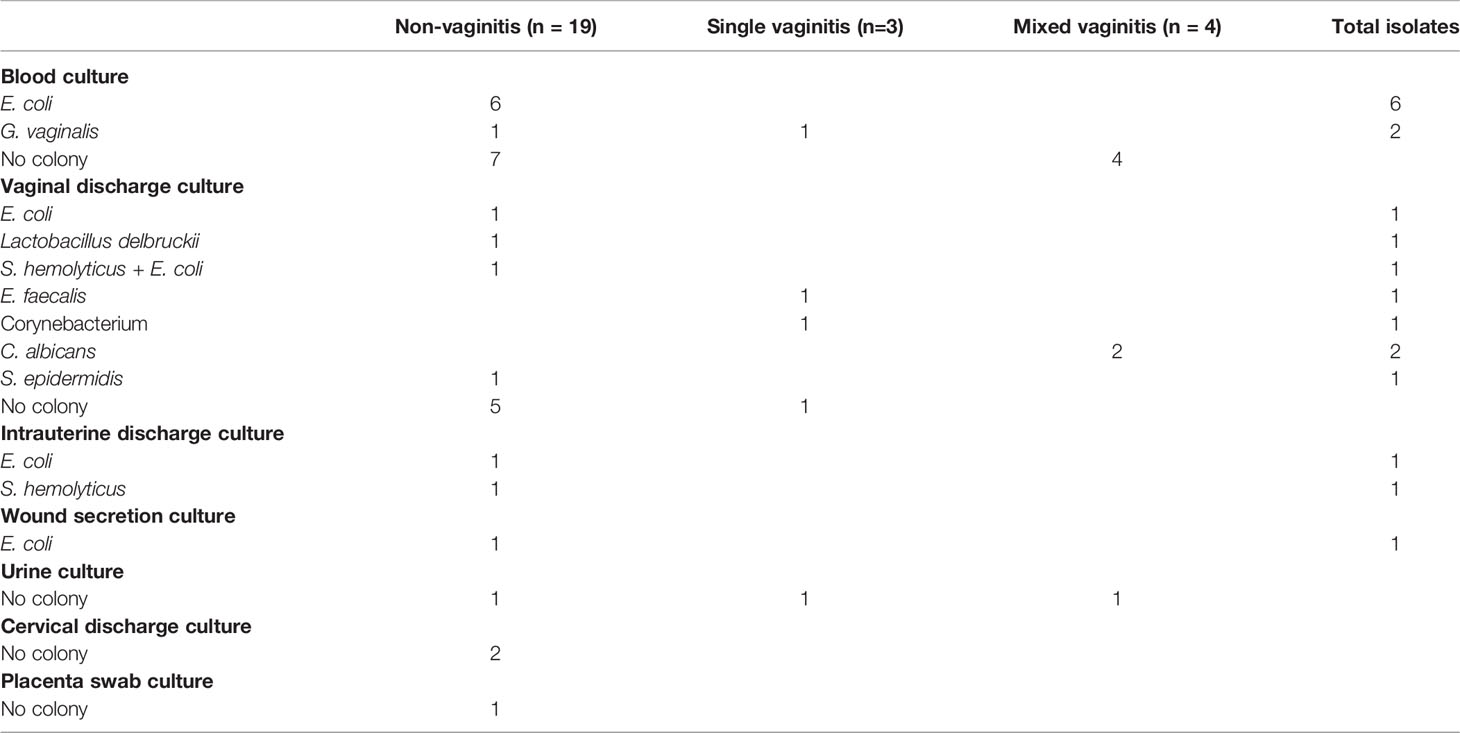 | | Non-vaginitis (n = 19) | Single vaginitis (n=3) | Mixed vaginitis (n = 4) | Total isolates |
|---|---|---|---|---|
| **Blood culture** | | | | |
| E. coli | 6 | | | 6 |
| G. vaginalis | 1 | 1 | | 2 |
| No colony | 7 | | 4 | |
| **Vaginal discharge culture** | | | | |
| E. coli | 1 | | | 1 |
| Lactobacillus delbruckii | 1 | | | 1 |
| S. hemolyticus + E. coli | 1 | | | 1 |
| E. faecalis | | 1 | | 1 |
| Corynebacterium | | 1 | | 1 |
| C. albicans | | | 2 | 2 |
| S. epidermidis | 1 | | | 1 |
| No colony | 5 | 1 | | |
| **Intrauterine discharge culture** | | | | |
| E. coli | 1 | | | 1 |
| S. hemolyticus | 1 | | | 1 |
| **Wound secretion culture** | | | | |
| E. coli | 1 | | | 1 |
| **Urine culture** | | | | |
| No colony | 1 | 1 | 1 | |
| **Cervical discharge culture** | | | | |
| No colony | 2 | | | |
| **Placenta swab culture** | | | | |
| No colony | 1 | | | |